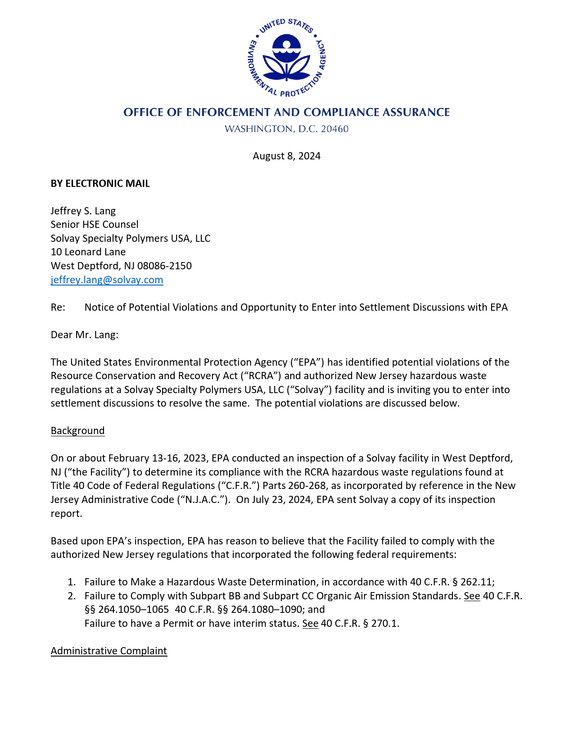 UNITED STATES ENVIRONMENTAL PROTECTION AGENCY

OFFICE OF ENFORCEMENT AND COMPLIANCE ASSURANCE
WASHINGTON, D.C. 20460

August 8, 2024

BY ELECTRONIC MAIL

Jeffrey S. Lang
Senior HSE Counsel
Solvay Specialty Polymers USA, LLC
10 Leonard Lane
West Deptford, NJ 08086-2150
jeffrey.lang@solvay.com

Re: Notice of Potential Violations and Opportunity to Enter into Settlement Discussions with EPA

Dear Mr. Lang:

The United States Environmental Protection Agency ("EPA") has identified potential violations of the Resource Conservation and Recovery Act ("RCRA") and authorized New Jersey hazardous waste regulations at a Solvay Specialty Polymers USA, LLC ("Solvay") facility and is inviting you to enter into settlement discussions to resolve the same. The potential violations are discussed below.

Background

On or about February 13-16, 2023, EPA conducted an inspection of a Solvay facility in West Deptford, NJ ("the Facility") to determine its compliance with the RCRA hazardous waste regulations found at Title 40 Code of Federal Regulations ("C.F.R.") Parts 260-268, as incorporated by reference in the New Jersey Administrative Code ("N.J.A.C."). On July 23, 2024, EPA sent Solvay a copy of its inspection report.

Based upon EPA's inspection, EPA has reason to believe that the Facility failed to comply with the authorized New Jersey regulations that incorporated the following federal requirements:

1. Failure to Make a Hazardous Waste Determination, in accordance with 40 C.F.R. § 262.11;
2. Failure to Comply with Subpart BB and Subpart CC Organic Air Emission Standards. See 40 C.F.R. §§ 264.1050–1065 40 C.F.R. §§ 264.1080–1090; and
Failure to have a Permit or have interim status. See 40 C.F.R. § 270.1.

Administrative Complaint